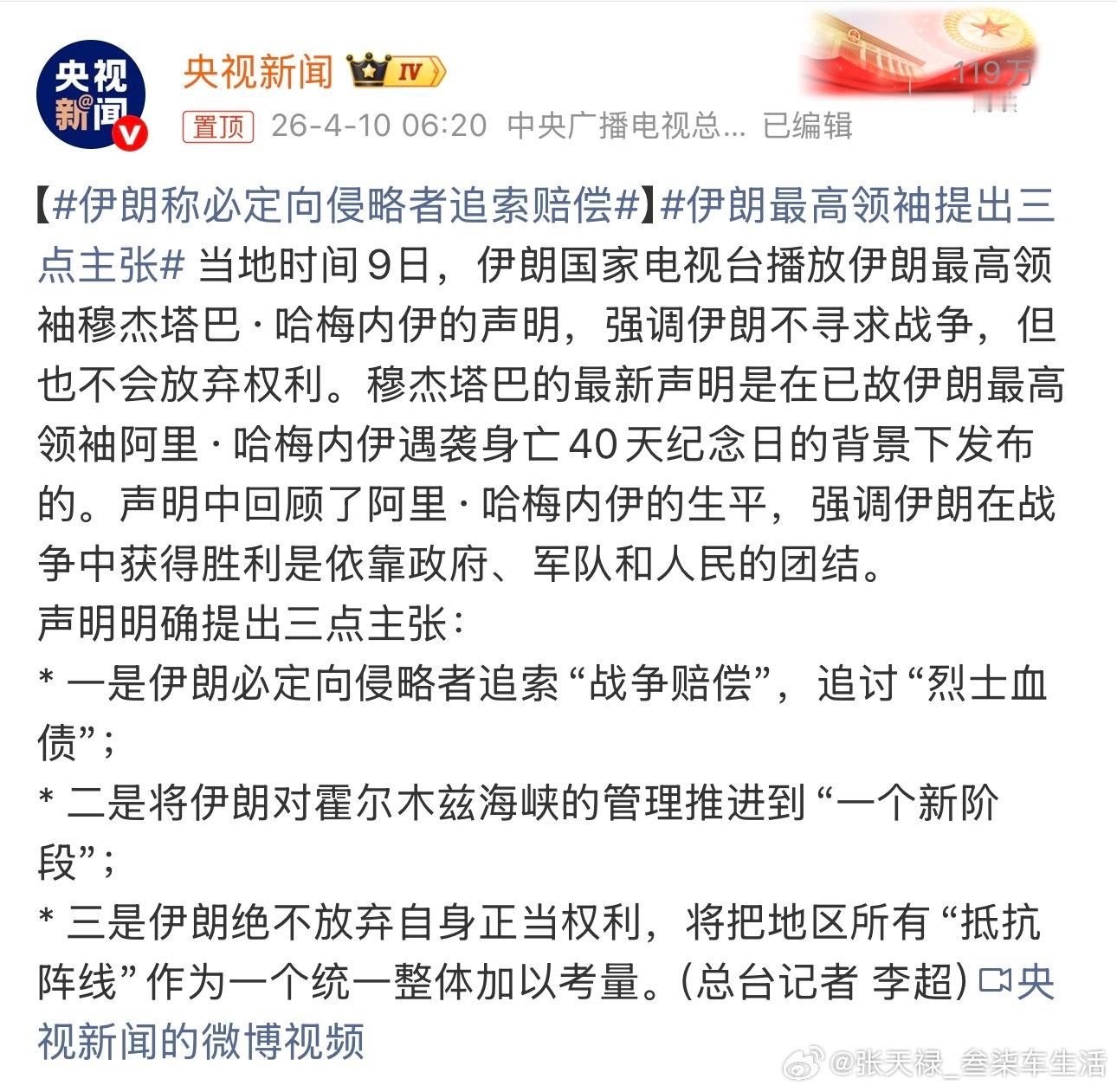 央视新闻

央视新闻 IV

119万

置顶 26-4-10 06:20 中央广播电视总... 已编辑

【#伊朗称必定向侵略者追索赔偿#】#伊朗最高领袖提出三点主张# 当地时间9日，伊朗国家电视台播放伊朗最高领袖穆杰塔巴·哈梅内伊的声明，强调伊朗不寻求战争，但也不会放弃权利。穆杰塔巴的最新声明是在已故伊朗最高领袖阿里·哈梅内伊遇袭身亡40天纪念日的背景下发布的。声明中回顾了阿里·哈梅内伊的生平，强调伊朗在战争中获得胜利是依靠政府、军队和人民的团结。

声明明确提出三点主张：

* 一是伊朗必定向侵略者追索“战争赔偿”，追讨“烈士血债”；

* 二是将伊朗对霍尔木兹海峡的管理推进到“一个新阶段”；

* 三是伊朗绝不放弃自身正当权利，将把地区所有“抵抗阵线”作为一个统一整体加以考量。(总台记者 李超) 央视新闻的微博视频

@张天禄_叁柒车生活